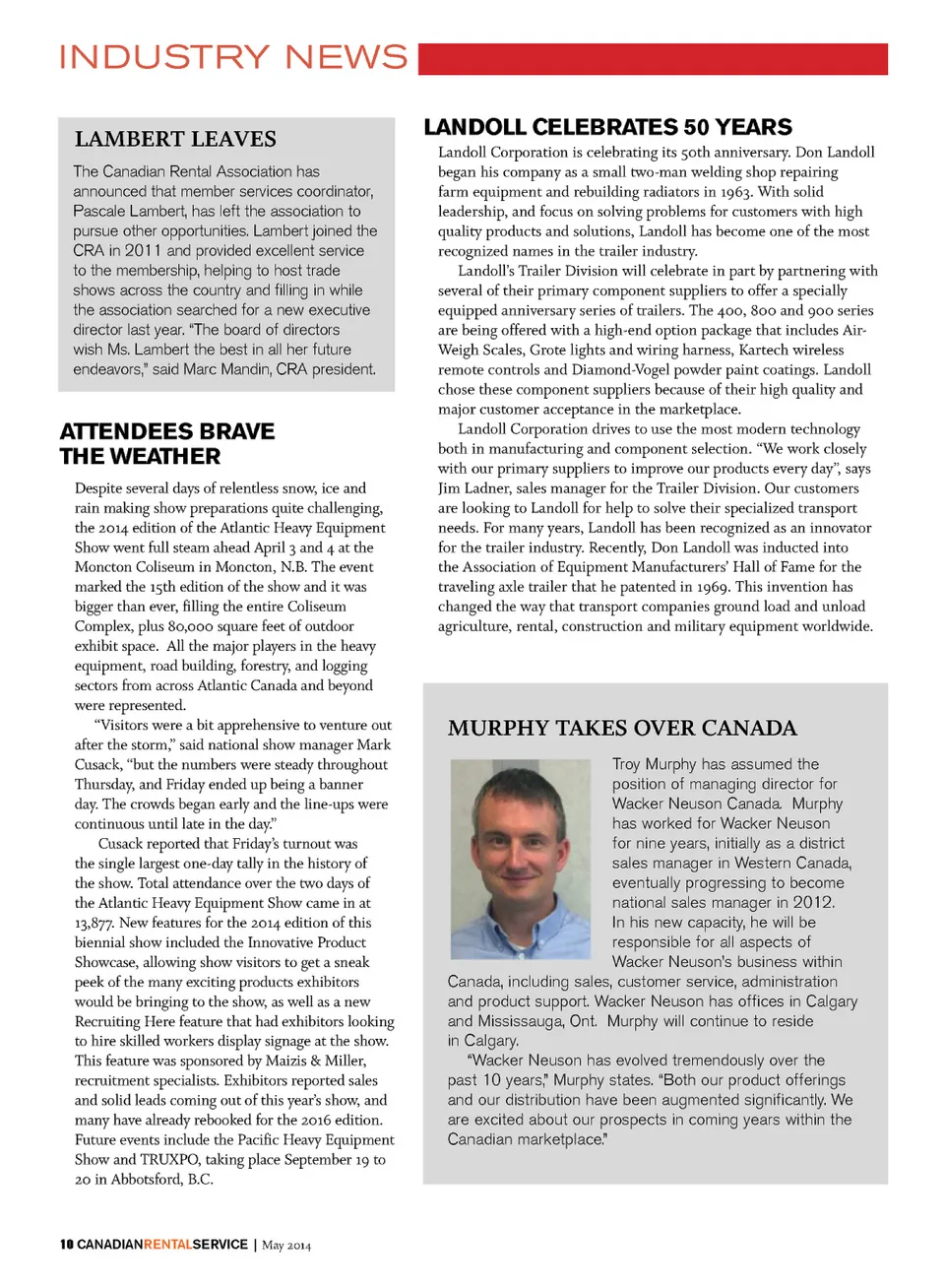 INDUSTRY NEWS

LAMBERT LEAVES

The Canadian Rental Association has announced that member services coordinator, Pascale Lambert, has left the association to pursue other opportunities. Lambert joined the CRA in 2011 and provided excellent service to the membership, helping to host trade shows across the country and filling in while the association searched for a new executive director last year. "The board of directors wish Ms. Lambert the best in all her future endeavors," said Marc Mandin, CRA president.

ATTENDEES BRAVE THE WEATHER

Despite several days of relentless snow, ice and rain making show preparations quite challenging, the 2014 edition of the Atlantic Heavy Equipment Show went full steam ahead April 3 and 4 at the Moncton Coliseum in Moncton, N.B. The event marked the 15th edition of the show and it was bigger than ever, filling the entire Coliseum Complex, plus 80,000 square feet of outdoor exhibit space. All the major players in the heavy equipment, road building, forestry, and logging sectors from across Atlantic Canada and beyond were represented.

"Visitors were a bit apprehensive to venture out after the storm," said national show manager Mark Cusack, "but the numbers were steady throughout Thursday, and Friday ended up being a banner day. The crowds began early and the line-ups were continuous until late in the day."

Cusack reported that Friday's turnout was the single largest one-day tally in the history of the show. Total attendance over the two days of the Atlantic Heavy Equipment Show came in at 13,877. New features for the 2014 edition of this biennial show included the Innovative Product Showcase, allowing show visitors to get a sneak peek of the many exciting products exhibitors would be bringing to the show, as well as a new Recruiting Here feature that had exhibitors looking to hire skilled workers display signage at the show. This feature was sponsored by Maizis & Miller, recruitment specialists. Exhibitors reported sales and solid leads coming out of this year's show, and many have already rebooked for the 2016 edition. Future events include the Pacific Heavy Equipment Show and TRUXPO, taking place September 19 to 20 in Abbotsford, B.C.

LANDOLL CELEBRATES 50 YEARS

Landoll Corporation is celebrating its 50th anniversary. Don Landoll began his company as a small two-man welding shop repairing farm equipment and rebuilding radiators in 1963. With solid leadership, and focus on solving problems for customers with high quality products and solutions, Landoll has become one of the most recognized names in the trailer industry.

Landoll's Trailer Division will celebrate in part by partnering with several of their primary component suppliers to offer a specially equipped anniversary series of trailers. The 400, 800 and 900 series are being offered with a high-end option package that includes Air-Weigh Scales, Grote lights and wiring harness, Kartech wireless remote controls and Diamond-Vogel powder paint coatings. Landoll chose these component suppliers because of their high quality and major customer acceptance in the marketplace.

Landoll Corporation drives to use the most modern technology both in manufacturing and component selection. "We work closely with our primary suppliers to improve our products every day", says Jim Ladner, sales manager for the Trailer Division. Our customers are looking to Landoll for help to solve their specialized transport needs. For many years, Landoll has been recognized as an innovator for the trailer industry. Recently, Don Landoll was inducted into the Association of Equipment Manufacturers' Hall of Fame for the traveling axle trailer that he patented in 1969. This invention has changed the way that transport companies ground load and unload agriculture, rental, construction and military equipment worldwide.

MURPHY TAKES OVER CANADA

Troy Murphy has assumed the position of managing director for Wacker Neuson Canada. Murphy has worked for Wacker Neuson for nine years, initially as a district sales manager in Western Canada, eventually progressing to become national sales manager in 2012. In his new capacity, he will be responsible for all aspects of Wacker Neuson's business within Canada, including sales, customer service, administration and product support. Wacker Neuson has offices in Calgary and Mississauga, Ont. Murphy will continue to reside in Calgary.

"Wacker Neuson has evolved tremendously over the past 10 years," Murphy states. "Both our product offerings and our distribution have been augmented significantly. We are excited about our prospects in coming years within the Canadian marketplace."

10 CANADIANRENTALSERVICE | May 2014